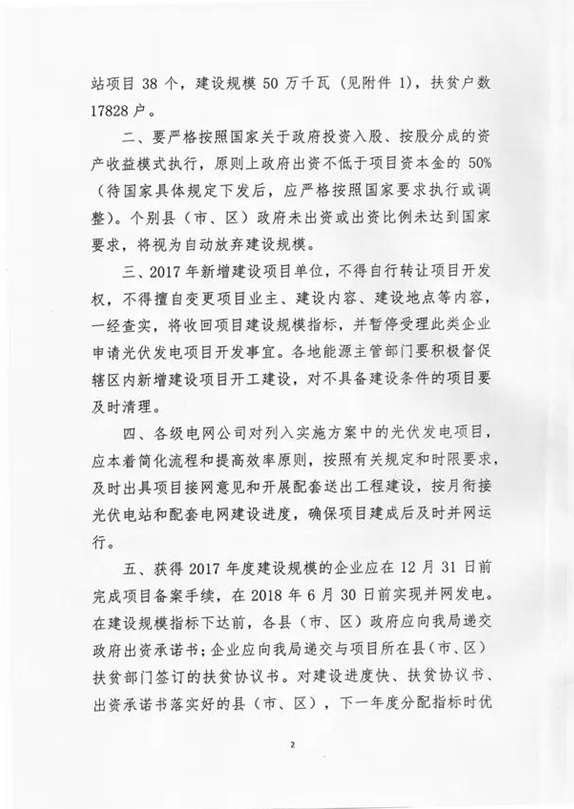 站项目 38 个，建设规模 50 万千瓦（见附件 1），扶贫户数 17828 户。

二、要严格按照国家关于政府投资入股、按股分成的资产收益模式执行，原则上政府出资不低于项目资本金的 50%（待国家具体规定下发后，应严格按照国家要求执行或调整）。个别县（市、区）政府未出资或出资比例未达到国家要求，将视为自动放弃建设规模。

三、2017 年新增建设项目单位，不得自行转让项目开发权，不得擅自变更项目业主、建设内容、建设地点等内容，一经查实，将收回项目建设规模指标，并暂停受理此类企业申请光伏发电项目开发事宜。各地能源主管部门要积极督促辖区内新增建设项目开工建设，对不具备建设条件的项目要及时清理。

四、各级电网公司对列入实施方案中的光伏发电项目，应本着简化流程和提高效率原则，按照有关规定和时限要求，及时出具项目接网意见和开展配套送出工程建设，按月衔接光伏电站和配套电网建设进度，确保项目建成后及时并网运行。

五、获得 2017 年度建设规模的企业应在 12 月 31 日前完成项目备案手续，在 2018 年 6 月 30 日前实现并网发电。在建设规模指标下达前，各县（市、区）政府应向我局递交政府出资承诺书；企业应向我局递交与项目所在县（市、区）扶贫部门签订的扶贫协议书。对建设进度快、扶贫协议书、出资承诺书落实好的县（市、区），下一年度分配指标时优

2